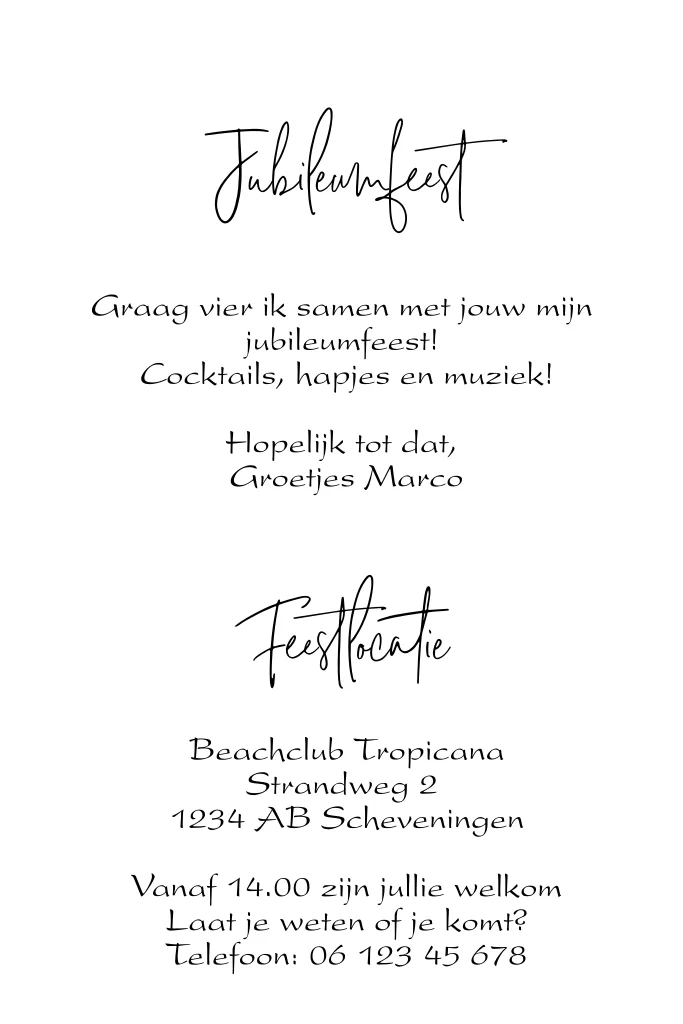 Jubileumfeest

Graag vier ik samen met jouw mijn jubileumfeest!
Cocktails, hapjes en muziek!

Hopelijk tot dat,
Groetjes Marco

Feestlocatie

Beachclub Tropicana
Strandweg 2
1234 AB Scheveningen

Vanaf 14.00 zijn jullie welkom
Laat je weten of je komt?
Telefoon: 06 123 45 678